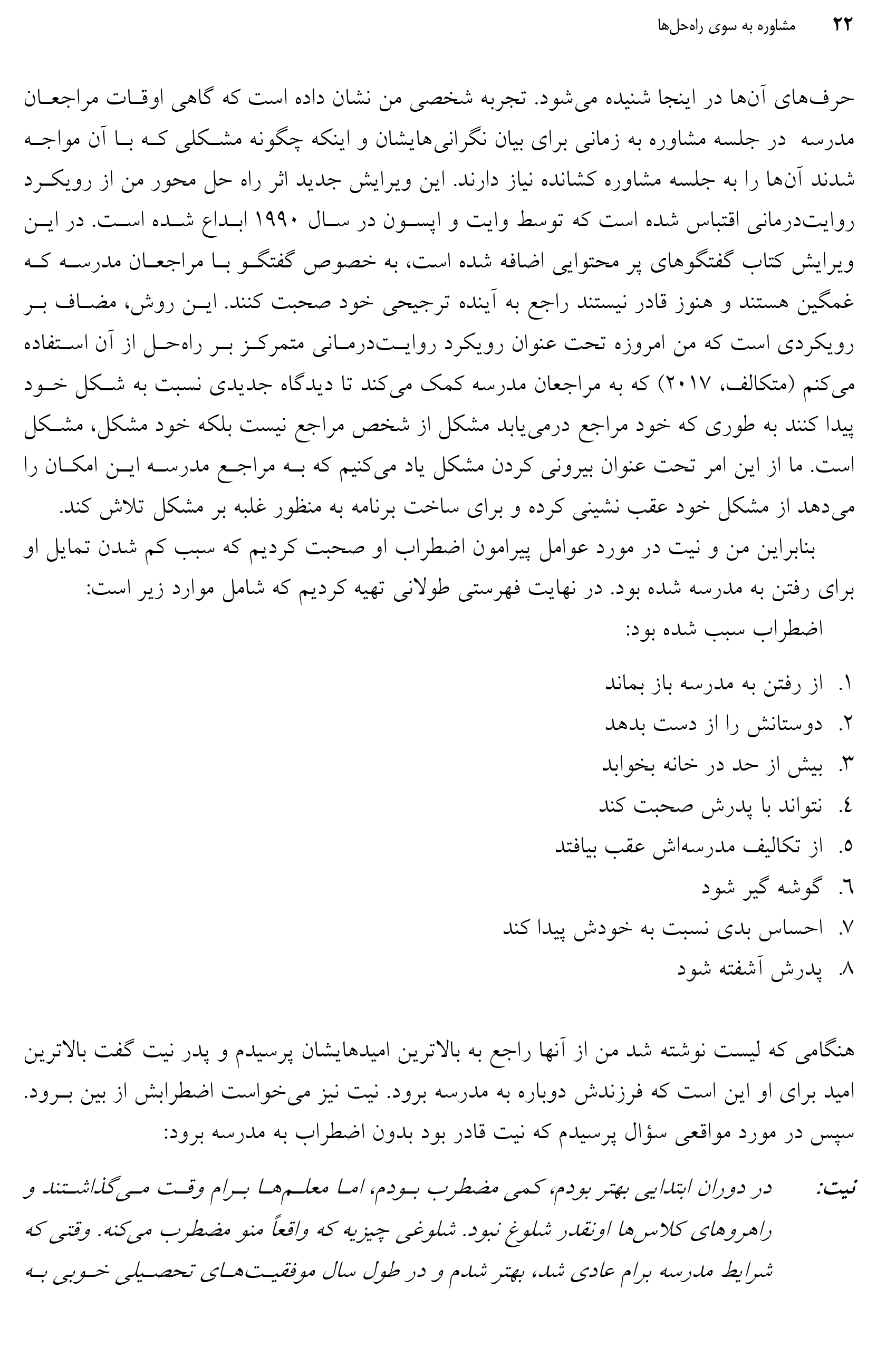 ۲۲ مشاوره به سوی راه‌حل‌ها

حرف‌های آن‌ها در اینجا شنیده می‌شود. تجربه شخصی من نشان داده است که گاهی اوقات مراجعان مدرسه در جلسه مشاوره به زمانی برای بیان نگرانی‌هایشان و اینکه چگونه مشکلی که با آن مواجه شدند آن‌ها را به جلسه مشاوره کشانده نیاز دارند. این ویرایش جدید اثر راه حل محور من از رویکرد روایت‌درمانی اقتباس شده است که توسط وایت و اپسون در سال ۱۹۹۰ ابداع شده است. در این ویرایش کتاب گفتگوهای پر محتوایی اضافه شده است، به خصوص گفتگو با مراجعان مدرسه که غمگین هستند و هنوز قادر نیستند راجع به آینده ترجیحی خود صحبت کنند. این روش، مضاف بر رویکردی است که من امروزه تحت عنوان رویکرد روایت‌درمانی متمرکز بر راه‌حل از آن استفاده می‌کنم (متکالف، ۲۰۱۷) که به مراجعان مدرسه کمک می‌کند تا دیدگاه جدیدی نسبت به شکل خود پیدا کنند به طوری که خود مراجع درمی‌یابد مشکل از شخص مراجع نیست بلکه خود مشکل، مشکل است. ما از این امر تحت عنوان بیرونی کردن مشکل یاد می‌کنیم که به مراجع مدرسه این امکان را می‌دهد از مشکل خود عقب نشینی کرده و برای ساخت برنامه به منظور غلبه بر مشکل تلاش کند.

بنابراین من و نیت در مورد عوامل پیرامون اضطراب او صحبت کردیم که سبب کم شدن تمایل او برای رفتن به مدرسه شده بود. در نهایت فهرستی طولانی تهیه کردیم که شامل موارد زیر است:

اضطراب سبب شده بود:

۱. از رفتن به مدرسه باز بماند
۲. دوستانش را از دست بدهد
۳. بیش از حد در خانه بخوابد
٤. نتواند با پدرش صحبت کند
۵. از تکالیف مدرسه‌اش عقب بیافتد
٦. گوشه گیر شود
۷. احساس بدی نسبت به خودش پیدا کند
۸. پدرش آشفته شود

هنگامی که لیست نوشته شد من از آنها راجع به بالاترین امیدهایشان پرسیدم و پدر نیت گفت بالاترین امید برای او این است که فرزندش دوباره به مدرسه برود. نیت نیز می‌خواست اضطرابش از بین برود. سپس در مورد مواقعی سؤال پرسیدم که نیت قادر بود بدون اضطراب به مدرسه برود:

نیت: در دوران ابتدایی بهتر بودم، کمی مضطرب بودم، اما معلم‌ها برام وقت می‌گذاشتند و راهروهای کلاس‌ها اونقدر شلوغ نبود. شلوغی چیزیه که واقعاً منو مضطرب می‌کنه. وقتی که شرایط مدرسه برام عادی شد، بهتر شدم و در طول سال موفقیت‌های تحصیلی خوبی به